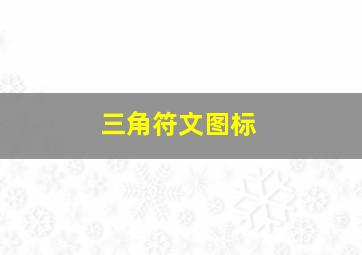 三角符文图标